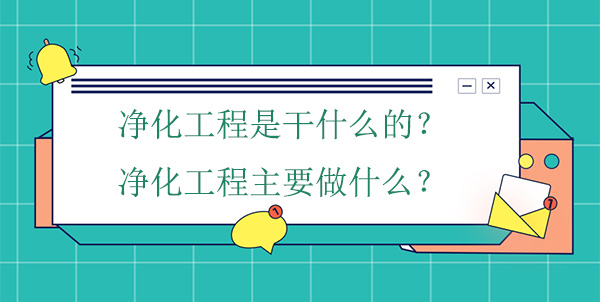 净化工程是干什么的？
净化工程主要做什么？